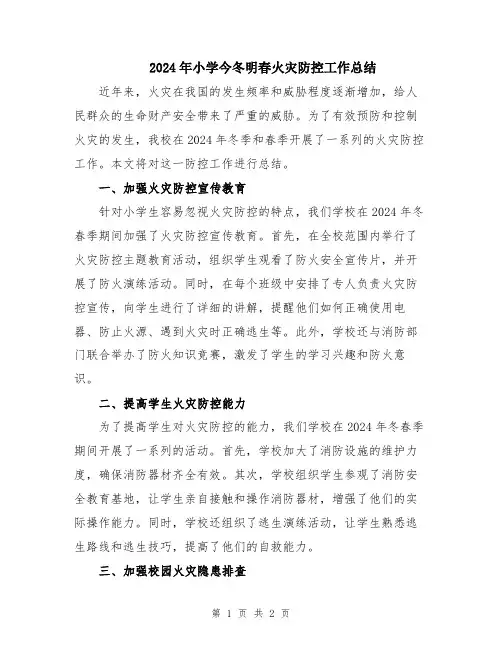 2024年小学今冬明春火灾防控工作总结

近年来，火灾在我国的发生频率和威胁程度逐渐增加，给人民群众的生命财产安全带来了严重的威胁。为了有效预防和控制火灾的发生，我校在2024年冬季和春季开展了一系列的火灾防控工作。本文将对这一防控工作进行总结。

一、加强火灾防控宣传教育

针对小学生容易忽视火灾防控的特点，我们学校在2024年冬春季期间加强了火灾防控宣传教育。首先，在全校范围内举行了火灾防控主题教育活动，组织学生观看了防火安全宣传片，并开展了防火演练活动。同时，在每个班级中安排了专人负责火灾防控宣传，向学生进行了详细的讲解，提醒他们如何正确使用电器、防止火源、遇到火灾时正确逃生等。此外，学校还与消防部门联合举办了防火知识竞赛，激发了学生的学习兴趣和防火意识。

二、提高学生火灾防控能力

为了提高学生对火灾防控的能力，我们学校在2024年冬春季期间开展了一系列的活动。首先，学校加大了消防设施的维护力度，确保消防器材齐全有效。其次，学校组织学生参观了消防安全教育基地，让学生亲自接触和操作消防器材，增强了他们的实际操作能力。同时，学校还组织了逃生演练活动，让学生熟悉逃生路线和逃生技巧，提高了他们的自救能力。

三、加强校园火灾隐患排查

第 1 页 共 2 页